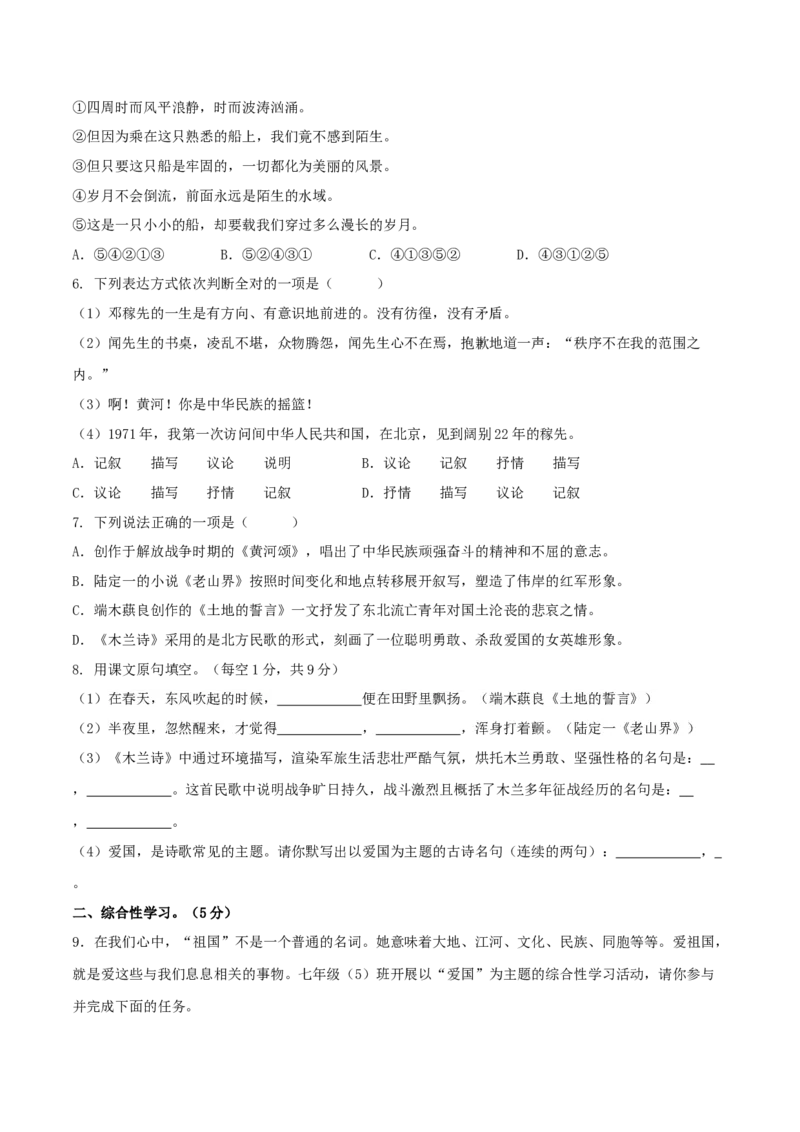 ①四周时而风平浪静，时而波涛汹涌。
②但因为乘在这只熟悉的船上，我们竟不感到陌生。
③但只要这只船是牢固的，一切都化为美丽的风景。
④岁月不会倒流，前面永远是陌生的水域。
⑤这是一只小小的船，却要载我们穿过多么漫长的岁月。
A. ⑤④②①③　　B. ⑤②④③①　　C. ④①③⑤②　　D. ④③①②⑤
6. 下列表达方式依次判断全对的一项是（　　）
（1）邓稼先的一生是有方向、有意识地前进的。没有彷徨，没有矛盾。
（2）闻先生的书桌，凌乱不堪，众物腾怨，闻先生心不在焉，抱歉地道一声：“秩序不在我的范围之内。”
（3）啊！黄河！你是中华民族的摇篮！
（4）1971年，我第一次访问中华人民共和国，在北京，见到阔别22年的稼先。
A. 记叙　描写　议论　说明　　B. 议论　记叙　抒情　描写
C. 议论　描写　抒情　记叙　　D. 抒情　描写　议论　记叙
7. 下列说法正确的一项是（　　）
A. 创作于解放战争时期的《黄河颂》，唱出了中华民族顽强奋斗的精神和不屈的意志。
B. 陆定一的小说《老山界》按照时间变化和地点转移展开叙写，塑造了伟岸的红军形象。
C. 端木蕻良创作的《土地的誓言》一文抒发了东北流亡青年对国土沦丧的悲哀之情。
D. 《木兰诗》采用的是北方民歌的形式，刻画了一位聪明勇敢、杀敌爱国的女英雄形象。
8. 用课文原句填空。（每空1分，共9分）
（1）在春天，东风吹起的时候，____________便在田野里飘扬。（端木蕻良《土地的誓言》）
（2）半夜里，忽然醒来，才觉得____________，____________，浑身打着颤。（陆定一《老山界》）
（3）《木兰诗》中通过环境描写，渲染军旅生活悲壮严酷气氛，烘托木兰勇敢、坚强性格的名句是：__，____________。这首民歌中说明战争旷日持久，战斗激烈且概括了木兰多年征战经历的名句是：__，____________。
（4）爱国，是诗歌常见的主题。请你默写出以爱国为主题的古诗名句（连续的两句）：____________，_。
二、综合性学习。（5分）
9. 在我们心中，“祖国”不是一个普通的名词。她意味着大地、江河、文化、民族、同胞等等。爱祖国，就是爱这些与我们息息相关的事物。七年级（5）班开展以“爱国”为主题的综合性学习活动，请你参与并完成下面的任务。